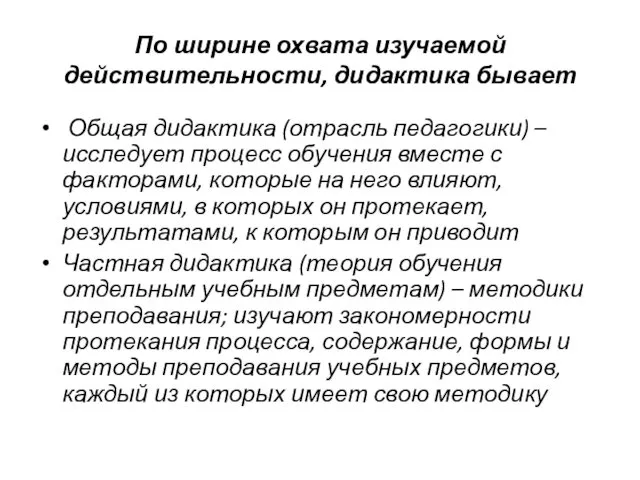 По ширине охвата изучаемой действительности, дидактика бывает

• Общая дидактика (отрасль педагогики) – исследует процесс обучения вместе с факторами, которые на него влияют, условиями, в которых он протекает, результатами, к которым он приводит

• Частная дидактика (теория обучения отдельным учебным предметам) – методики преподавания; изучают закономерности протекания процесса, содержание, формы и методы преподавания учебных предметов, каждый из которых имеет свою методику